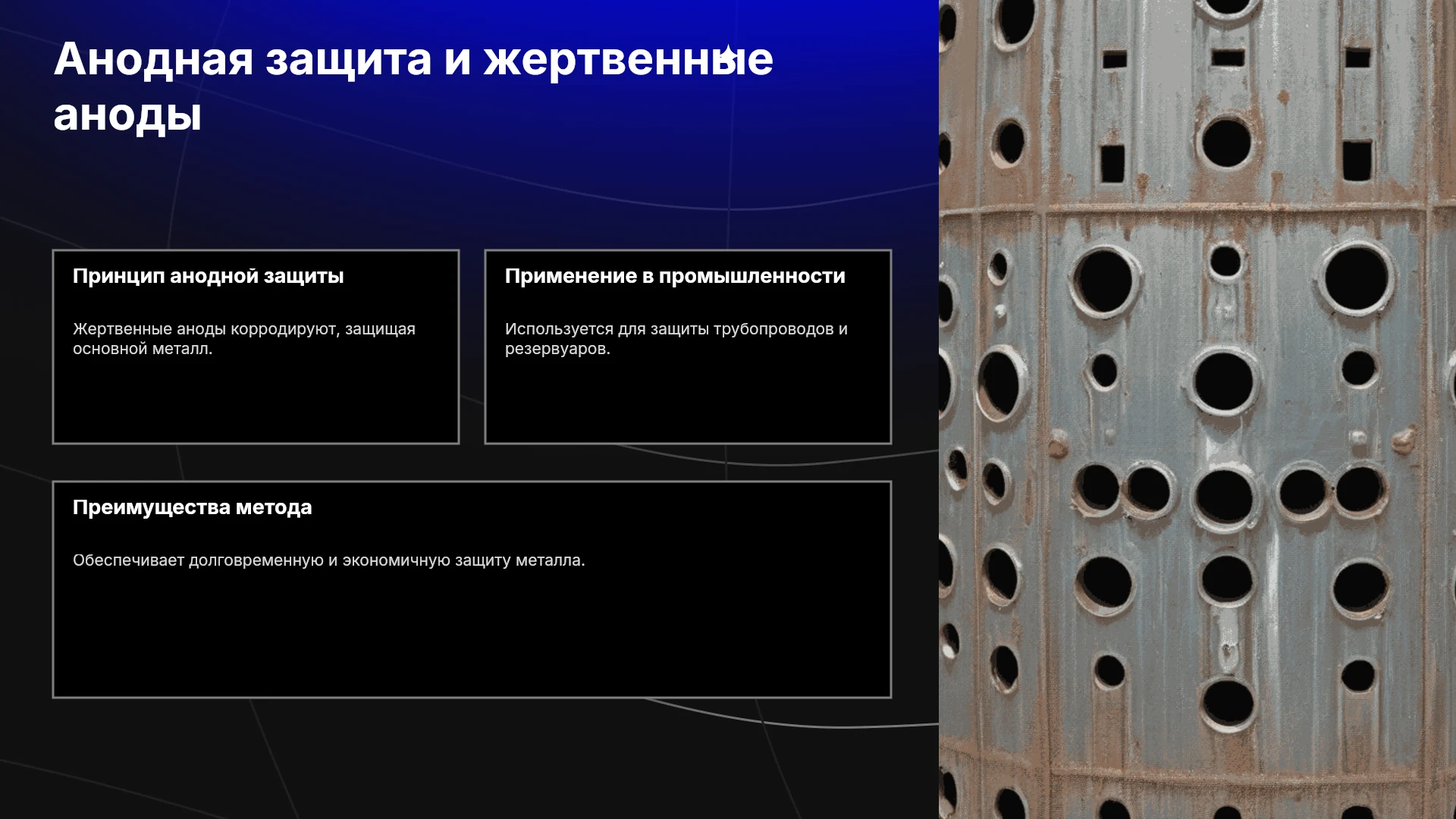 Анодная защита и жертвенные аноды

Принцип анодной защиты

Жертвенные аноды корродируют, защищая основной металл.

Применение в промышленности

Используется для защиты трубопроводов и резервуаров.

Преимущества метода

Обеспечивает долговременную и экономичную защиту металла.